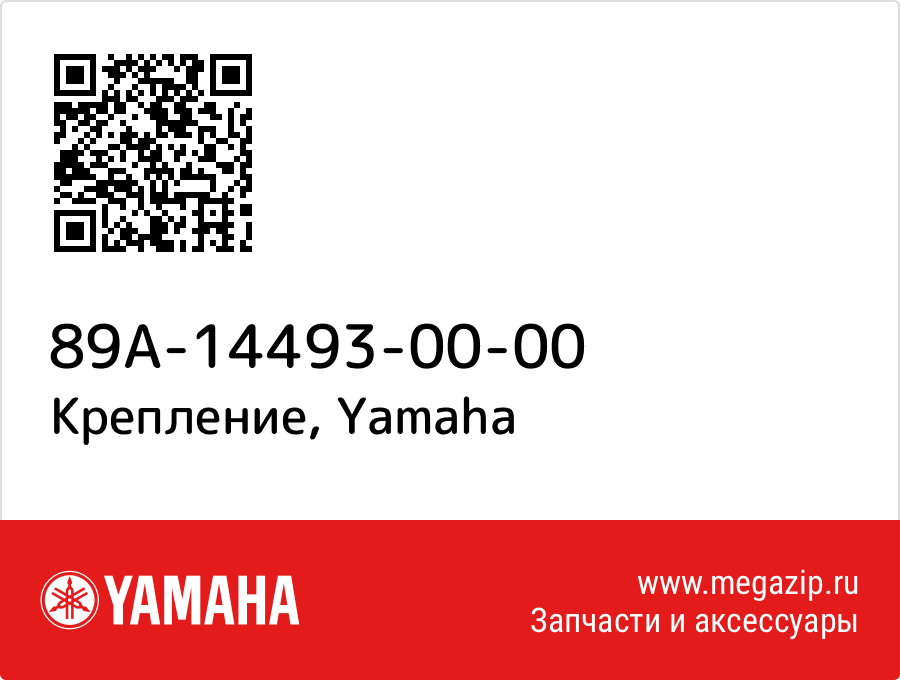 89A-14493-00-00
Крепление, Yamaha

YAMAHA

www.megazip.ru
Запчасти и аксессуары